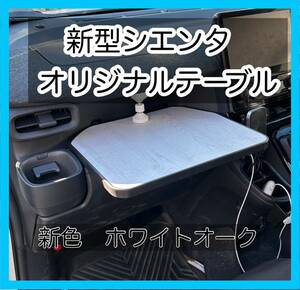 新型シエンタ
オリジナルテーブル

新色　ホワイトオーク